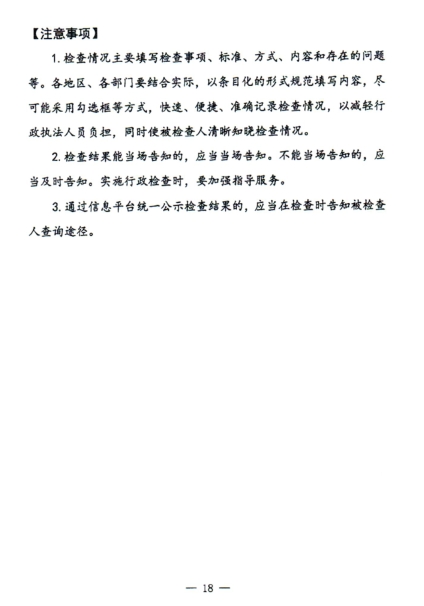 【注意事项】

1. 检查情况主要填写检查事项、标准、方式、内容和存在的问题等。各地区、各部门要结合实际，以条目化的形式规范填写内容，尽可能采用勾选框等方式，快速、便捷、准确记录检查情况，以减轻行政执法人员负担，同时使被检查人清晰知晓检查情况。

2. 检查结果能当场告知的，应当当场告知。不能当场告知的，应当及时告知。实施行政检查时，要加强指导服务。

3. 通过信息平台统一公示检查结果的，应当在检查时告知被检查人查询途径。

— 18 —